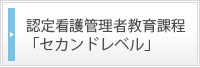 認定看護管理者教育課程
「セカンドレベル」